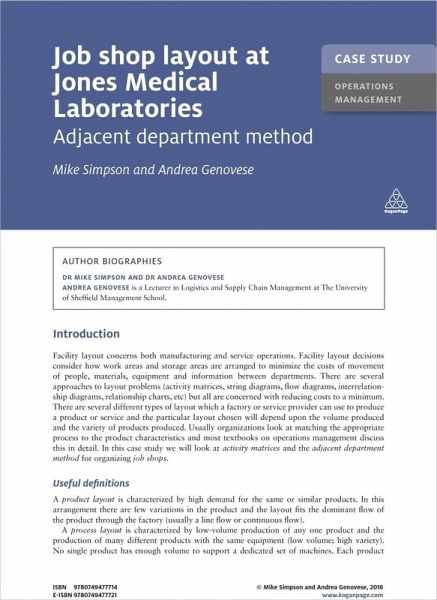 Job shop layout at Jones Medical Laboratories

Adjacent department method

Mike Simpson and Andrea Genovese

CASE STUDY

OPERATIONS MANAGEMENT

KoganPage

AUTHOR BIOGRAPHIES

DR MIKE SIMPSON AND DR ANDREA GENOVESE

ANDREA GENOVESE is a Lecturer in Logistics and Supply Chain Management at The University of Sheffield Management School.

Introduction

Facility layout concerns both manufacturing and service operations. Facility layout decisions consider how work areas and storage areas are arranged to minimize the costs of movement of people, materials, equipment and information between departments. There are several approaches to layout problems (activity matrices, string diagrams, flow diagrams, interrelationship diagrams, relationship charts, etc) but all are concerned with reducing costs to a minimum. There are several different types of layout which a factory or service provider can use to produce a product or service and the particular layout chosen will depend upon the volume produced and the variety of products produced. Usually organizations look at matching the appropriate process to the product characteristics and most textbooks on operations management discuss this in detail. In this case study we will look at activity matrices and the adjacent department method for organizing job shops.

Useful definitions

A product layout is characterized by high demand for the same or similar products. In this arrangement there are few variations in the product and the layout fits the dominant flow of the product through the factory (usually a line flow or continuous flow).

A process layout is characterized by low-volume production of any one product and the production of many different products with the same equipment (low volume; high variety). No single product has enough volume to support a dedicated set of machines. Each product

ISBN 9780749477714
E-ISBN 9780749477721

© Mike Simpson and Andrea Genovese, 2016
www.koganpage.com